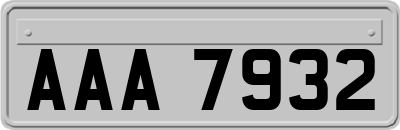 AAA 7932